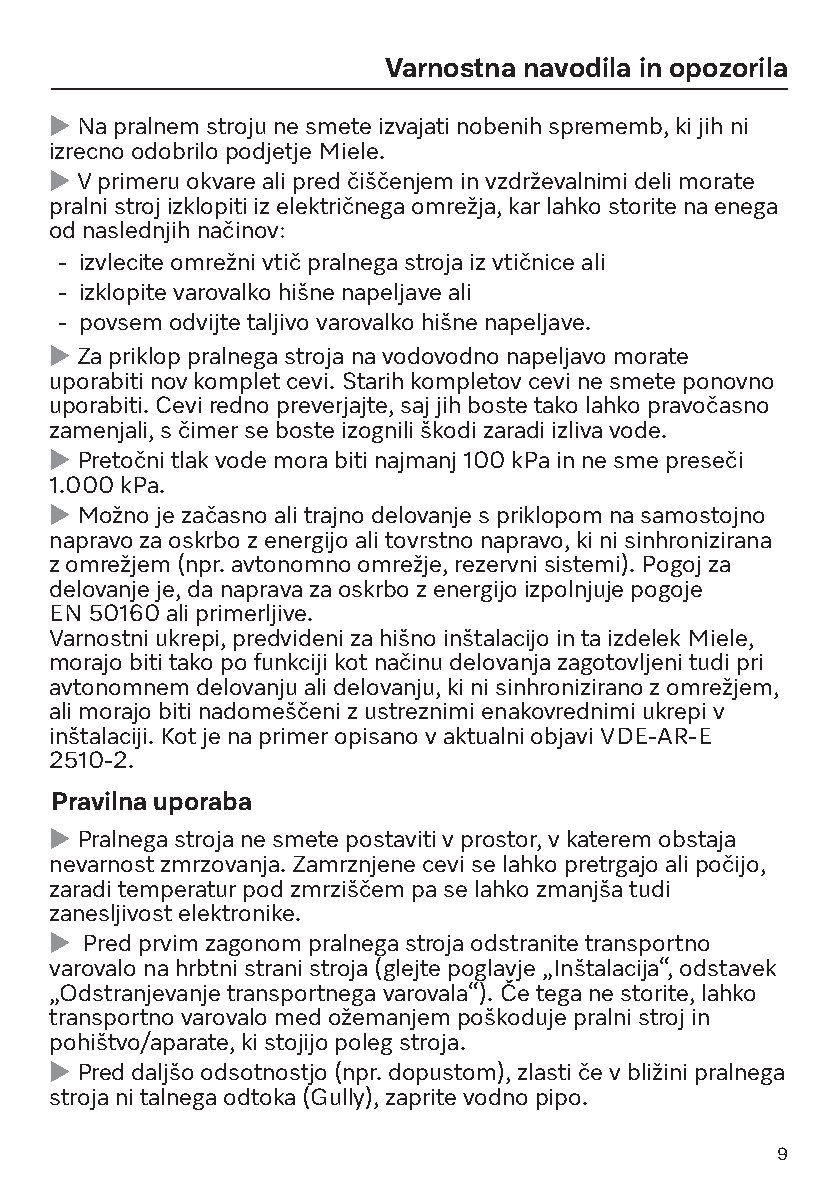 Varnostna navodila in opozorila

▶ Na pralnem stroju ne smete izvajati nobenih sprememb, ki jih ni izrecno odobrilo podjetje Miele.

▶ V primeru okvare ali pred čiščenjem in vzdrževalnimi deli morate pralni stroj izklopiti iz električnega omrežja, kar lahko storite na enega od naslednjih načinov:
- izvlecite omrežni vtič pralnega stroja iz vtičnice ali
- izklopite varovalko hišne napeljave ali
- povsem odvijte taljivo varovalko hišne napeljave.

▶ Za priklop pralnega stroja na vodovodno napeljavo morate uporabiti nov komplet cevi. Starih kompletov cevi ne smete ponovno uporabiti. Cevi redno preverjajte, saj jih boste tako lahko pravočasno zamenjali, s čimer se boste izognili škodi zaradi izliva vode.

▶ Pretočni tlak vode mora biti najmanj 100 kPa in ne sme preseči 1.000 kPa.

▶ Možno je začasno ali trajno delovanje s priklopom na samostojno napravo za oskrbo z energijo ali tovrstno napravo, ki ni sinhronizirana z omrežjem (npr. avtonomno omrežje, rezervni sistemi). Pogoj za delovanje je, da naprava za oskrbo z energijo izpolnjuje pogoje EN 50160 ali primerljive.
Varnostni ukrepi, predvideni za hišno inštalacijo in ta izdelek Miele, morajo biti tako po funkciji kot načinu delovanja zagotovljeni tudi pri avtonomnem delovanju ali delovanju, ki ni sinhronizirano z omrežjem, ali morajo biti nadomeščeni z ustreznimi enakovrednimi ukrepi v inštalaciji. Kot je na primer opisano v aktualni objavi VDE-AR-E 2510-2.

Pravilna uporaba

▶ Pralnega stroja ne smete postaviti v prostor, v katerem obstaja nevarnost zmrzovanja. Zamrznjene cevi se lahko pretrgajo ali počijo, zaradi temperatur pod zmrziščem pa se lahko zmanjša tudi zanesljivost elektronike.

▶ Pred prvim zagonom pralnega stroja odstranite transportno varovalo na hrbtni strani stroja (glejte poglavje „Inštalacija“, odstavek „Odstranjevanje transportnega varovala“). Če tega ne storite, lahko transportno varovalo med ožemanjem poškoduje pralni stroj in pohištvo/aparate, ki stojijo poleg stroja.

▶ Pred daljšo odsotnostjo (npr. dopustom), zlasti če v bližini pralnega stroja ni talnega odtoka (Gully), zaprite vodno pipo.

9